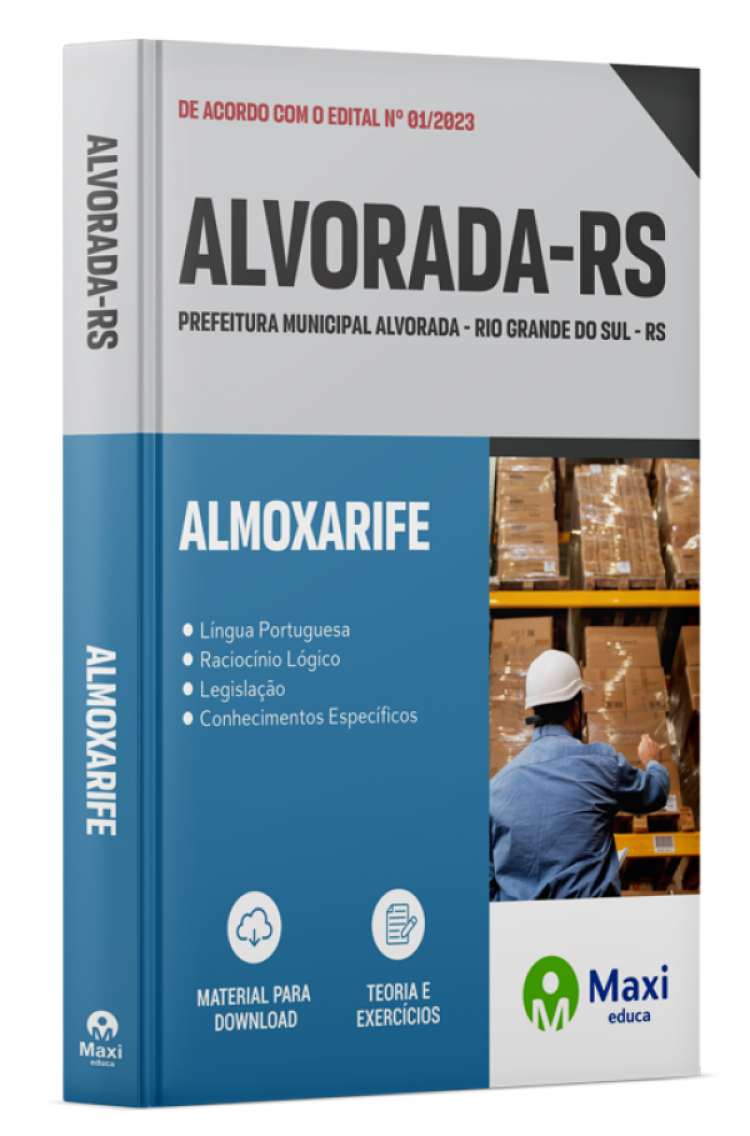 ALVORADA-RS

ALMOXARIFE

Maxi
educa

DE ACORDO COM O EDITAL Nº 01/2023

ALVORADA-RS

PREFEITURA MUNICIPAL ALVORADA - RIO GRANDE DO SUL - RS

ALMOXARIFE

● Língua Portuguesa
● Raciocínio Lógico
● Legislação
● Conhecimentos Específicos

MATERIAL PARA DOWNLOAD

TEORIA E EXERCÍCIOS

Maxi
educa